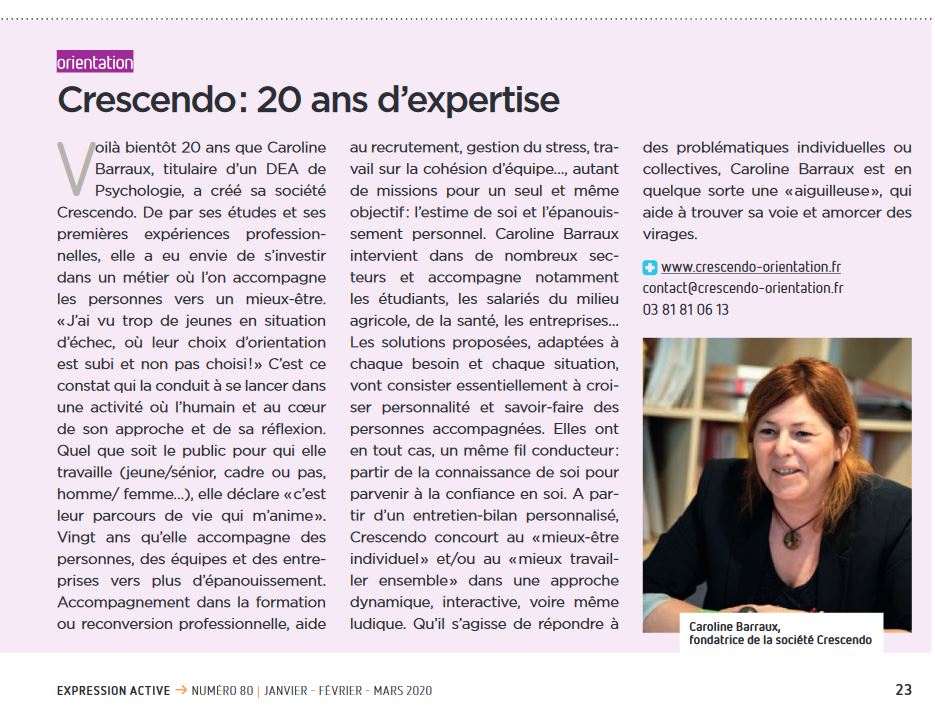 orientation

Crescendo: 20 ans d'expertise

Voilà bientôt 20 ans que Caroline Barraux, titulaire d'un DEA de Psychologie, a créé sa société Crescendo. De par ses études et ses premières expériences professionnelles, elle a eu envie de s'investir dans un métier où l'on accompagne les personnes vers un mieux-être. «J'ai vu trop de jeunes en situation d'échec, où leur choix d'orientation est subi et non pas choisi!» C'est ce constat qui la conduit à se lancer dans une activité où l'humain et au cœur de son approche et de sa réflexion. Quel que soit le public pour qui elle travaille (jeune/sénior, cadre ou pas, homme/ femme...), elle déclare «c'est leur parcours de vie qui m'anime». Vingt ans qu'elle accompagne des personnes, des équipes et des entreprises vers plus d'épanouissement. Accompagnement dans la formation ou reconversion professionnelle, aide au recrutement, gestion du stress, travail sur la cohésion d'équipe..., autant de missions pour un seul et même objectif: l'estime de soi et l'épanouissement personnel. Caroline Barraux intervient dans de nombreux secteurs et accompagne notamment les étudiants, les salariés du milieu agricole, de la santé, les entreprises... Les solutions proposées, adaptées à chaque besoin et chaque situation, vont consister essentiellement à croiser personnalité et savoir-faire des personnes accompagnées. Elles ont en tout cas, un même fil conducteur: partir de la connaissance de soi pour parvenir à la confiance en soi. A partir d'un entretien-bilan personnalisé, Crescendo concourt au «mieux-être individuel» et/ou au «mieux travailler ensemble» dans une approche dynamique, interactive, voire même ludique. Qu'il s'agisse de répondre à des problématiques individuelles ou collectives, Caroline Barraux est en quelque sorte une «aiguilleuse», qui aide à trouver sa voie et amorcer des virages.

www.crescendo-orientation.fr
contact@crescendo-orientation.fr
03 81 81 06 13

Caroline Barraux, fondatrice de la société Crescendo

EXPRESSION ACTIVE → NUMÉRO 80 | JANVIER - FÉVRIER - MARS 2020

23